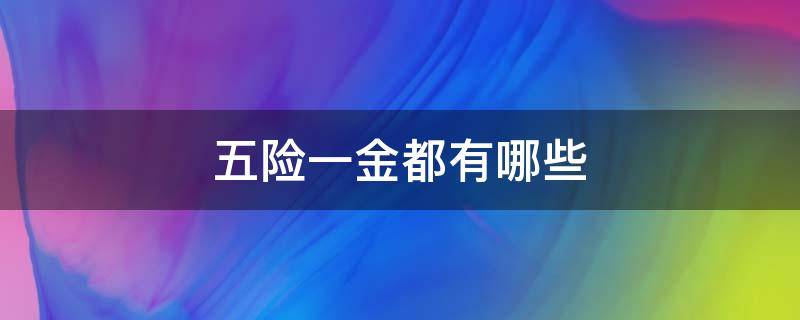 五险一金都有哪些